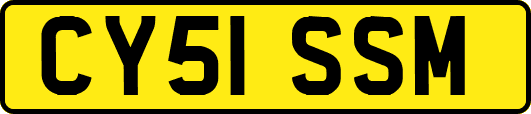 CY51 SSM